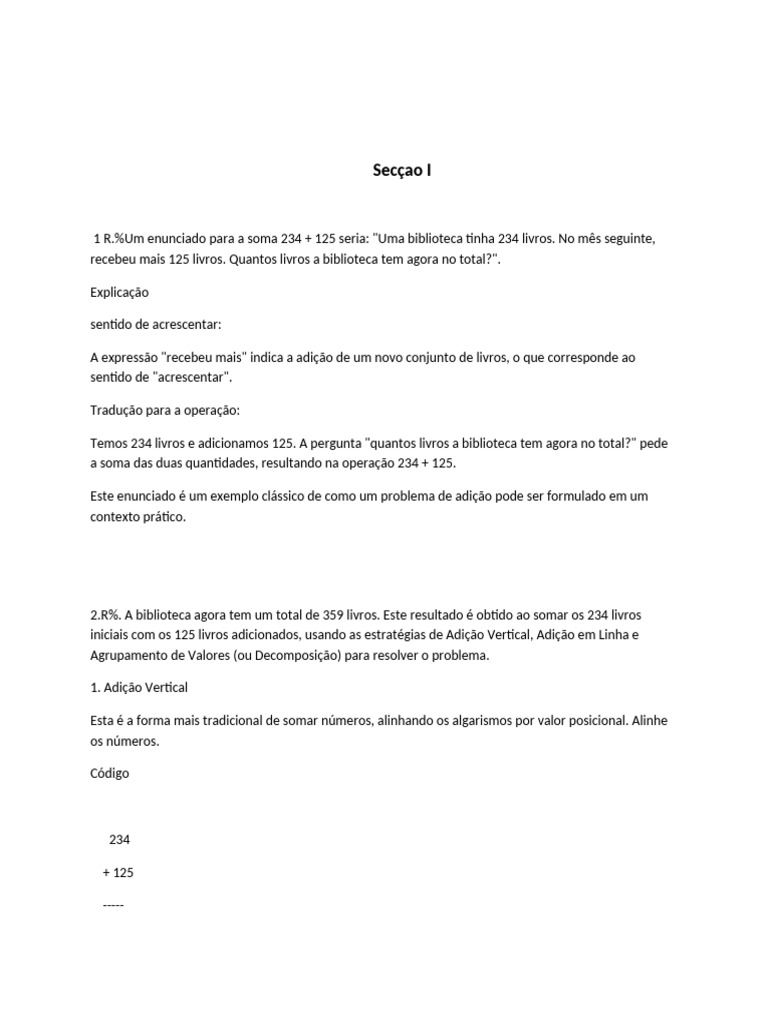 Secçao I

1 R.%Um enunciado para a soma 234 + 125 seria: "Uma biblioteca tinha 234 livros. No mês seguinte, recebeu mais 125 livros. Quantos livros a biblioteca tem agora no total?".

Explicação

sentido de acrescentar:

A expressão "recebeu mais" indica a adição de um novo conjunto de livros, o que corresponde ao sentido de "acrescentar".

Tradução para a operação:

Temos 234 livros e adicionamos 125. A pergunta "quantos livros a biblioteca tem agora no total?" pede a soma das duas quantidades, resultando na operação 234 + 125.

Este enunciado é um exemplo clássico de como um problema de adição pode ser formulado em um contexto prático.

2.R%. A biblioteca agora tem um total de 359 livros. Este resultado é obtido ao somar os 234 livros iniciais com os 125 livros adicionados, usando as estratégias de Adição Vertical, Adição em Linha e Agrupamento de Valores (ou Decomposição) para resolver o problema.

1. Adição Vertical

Esta é a forma mais tradicional de somar números, alinhando os algarismos por valor posicional. Alinhe os números.

Código

234

+ 125

-----